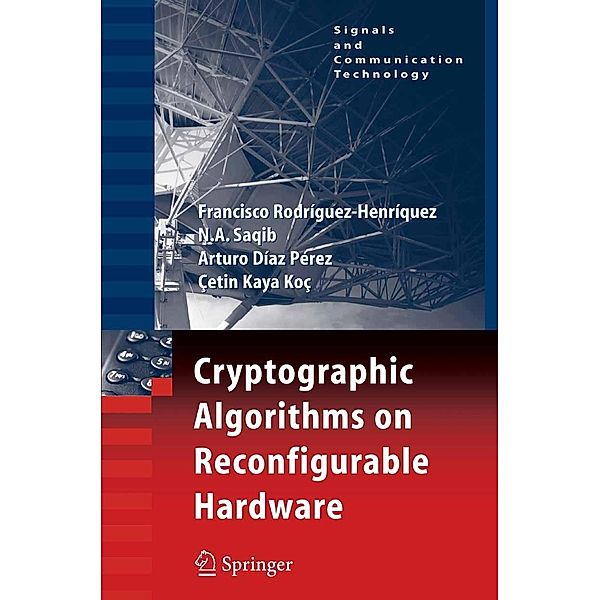 Signals
and
Communication
Technology

Francisco Rodríguez-Henríquez
N.A. Saqib
Arturo Díaz Pérez
Çetin Kaya Koç

Cryptographic Algorithms on Reconfigurable Hardware

Springer